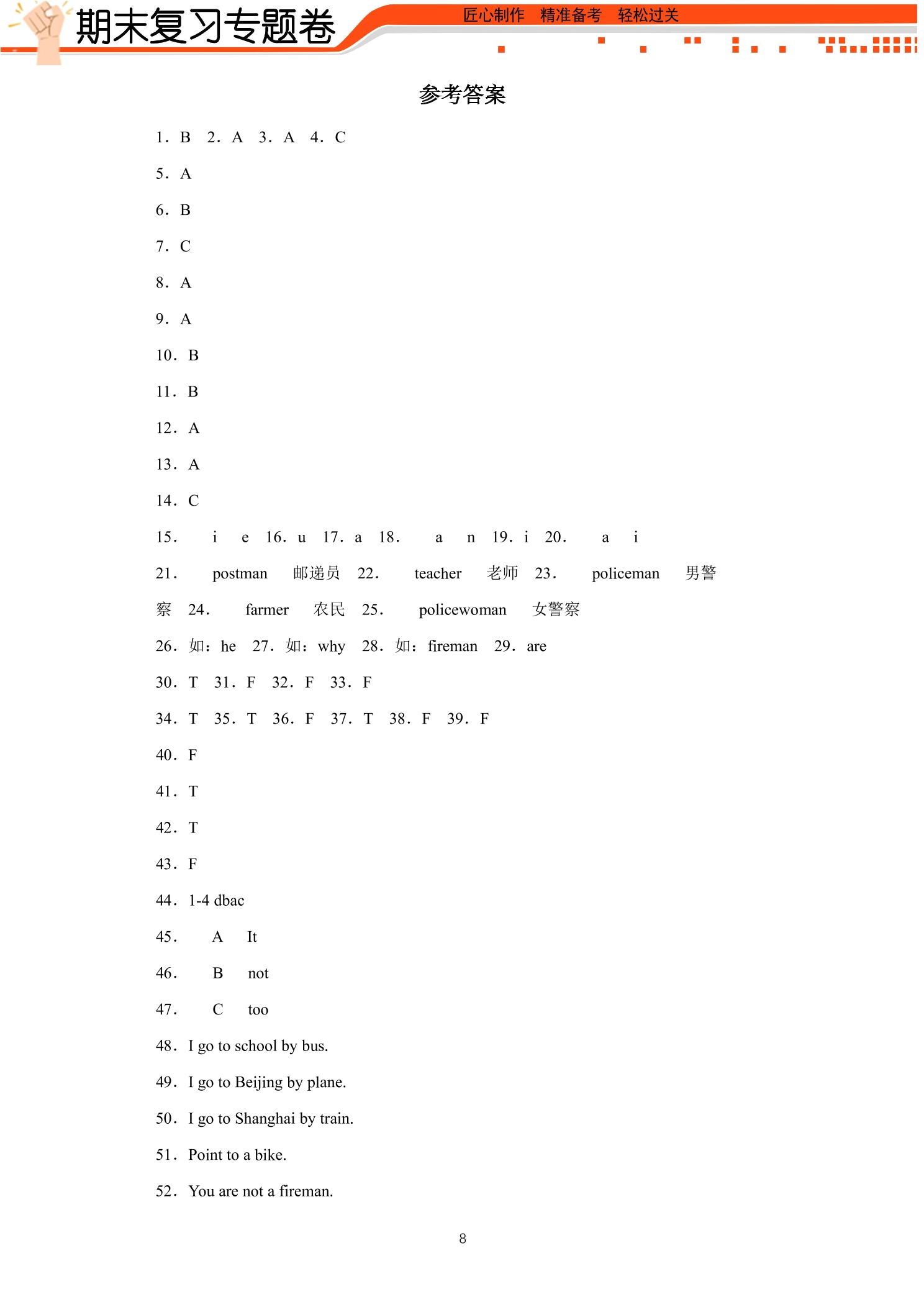 期末复习专题卷

匠心制作 精准备考 轻松过关

参考答案

1．B 2．A 3．A 4．C

5．A

6．B

7．C

8．A

9．A

10．B

11．B

12．A

13．A

14．C

15． i e 16．u 17．a 18． a n 19．i 20． a i

21． postman 邮递员 22． teacher 老师 23． policeman 男警察 24． farmer 农民 25． policewoman 女警察

26．如：he 27．如：why 28．如：fireman 29．are

30．T 31．F 32．F 33．F

34．T 35．T 36．F 37．T 38．F 39．F

40．F

41．T

42．T

43．F

44．1-4 dbac

45． A It

46． B not

47． C too

48．I go to school by bus.

49．I go to Beijing by plane.

50．I go to Shanghai by train.

51．Point to a bike.

52．You are not a fireman.

8